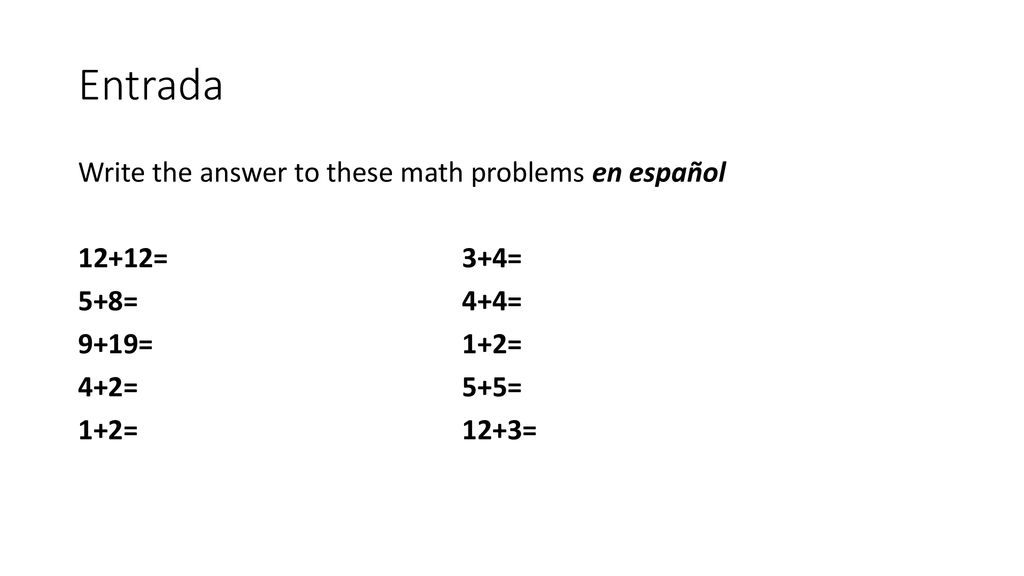 Entrada

Write the answer to these math problems en español

$12+12=$
$5+8=$
$9+19=$
$4+2=$
$1+2=$

$3+4=$
$4+4=$
$1+2=$
$5+5=$
$12+3=$